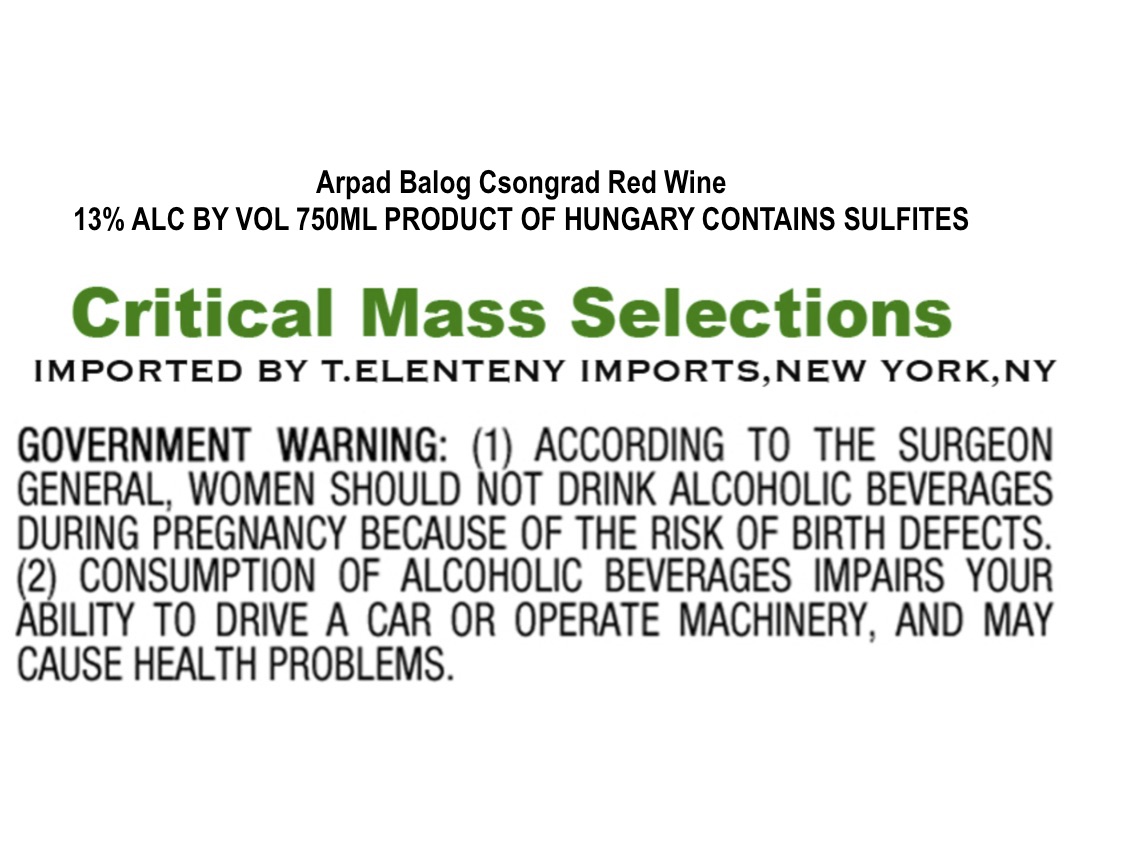 Arpad Balog Csongrad Red Wine
13% ALC BY VOL 750ML PRODUCT OF HUNGARY CONTAINS SULFITES

Critical Mass Selections

IMPORTED BY T.ELENTENY IMPORTS,NEW YORK,NY

GOVERNMENT WARNING: (1) ACCORDING TO THE SURGEON GENERAL, WOMEN SHOULD NOT DRINK ALCOHOLIC BEVERAGES DURING PREGNANCY BECAUSE OF THE RISK OF BIRTH DEFECTS. (2) CONSUMPTION OF ALCOHOLIC BEVERAGES IMPAIRS YOUR ABILITY TO DRIVE A CAR OR OPERATE MACHINERY, AND MAY CAUSE HEALTH PROBLEMS.